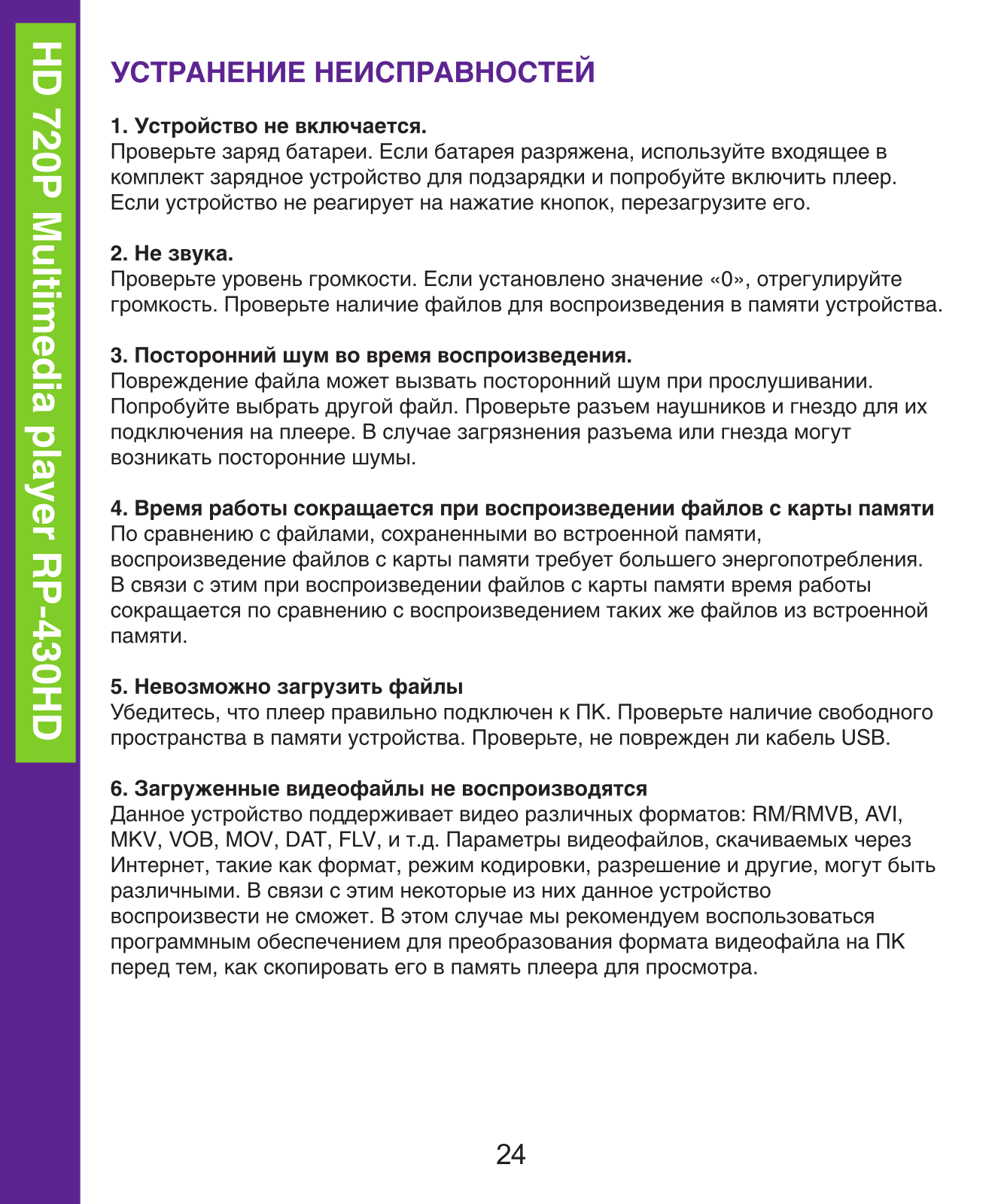 HD 720P Multimedia player RP-430HD

УСТРАНЕНИЕ НЕИСПРАВНОСТЕЙ

1. Устройство не включается.
Проверьте заряд батареи. Если батарея разряжена, используйте входящее в комплект зарядное устройство для подзарядки и попробуйте включить плеер. Если устройство не реагирует на нажатие кнопок, перезагрузите его.

2. Не звука.
Проверьте уровень громкости. Если установлено значение «0», отрегулируйте громкость. Проверьте наличие файлов для воспроизведения в памяти устройства.

3. Посторонний шум во время воспроизведения.
Повреждение файла может вызвать посторонний шум при прослушивании. Попробуйте выбрать другой файл. Проверьте разъем наушников и гнездо для их подключения на плеере. В случае загрязнения разъема или гнезда могут возникать посторонние шумы.

4. Время работы сокращается при воспроизведении файлов с карты памяти
По сравнению с файлами, сохраненными во встроенной памяти, воспроизведение файлов с карты памяти требует большего энергопотребления. В связи с этим при воспроизведении файлов с карты памяти время работы сокращается по сравнению с воспроизведением таких же файлов из встроенной памяти.

5. Невозможно загрузить файлы
Убедитесь, что плеер правильно подключен к ПК. Проверьте наличие свободного пространства в памяти устройства. Проверьте, не поврежден ли кабель USB.

6. Загруженные видеофайлы не воспроизводятся
Данное устройство поддерживает видео различных форматов: RM/RMVB, AVI, MKV, VOB, MOV, DAT, FLV, и т.д. Параметры видеофайлов, скачиваемых через Интернет, такие как формат, режим кодировки, разрешение и другие, могут быть различными. В связи с этим некоторые из них данное устройство воспроизвести не сможет. В этом случае мы рекомендуем воспользоваться программным обеспечением для преобразования формата видеофайла на ПК перед тем, как скопировать его в память плеера для просмотра.

24